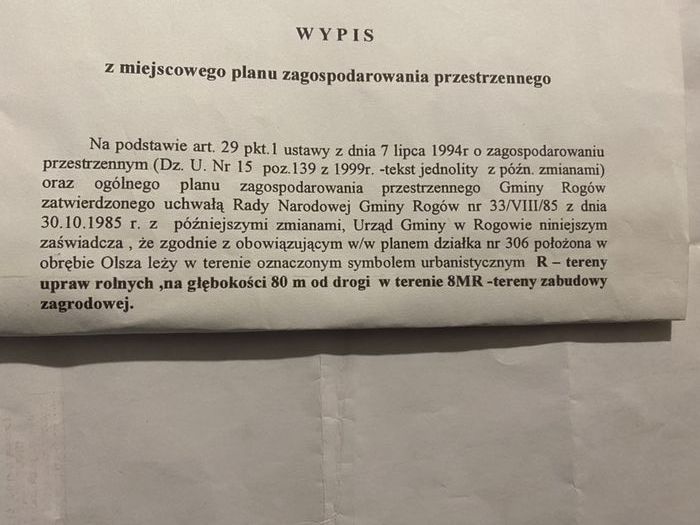 WYPIS

z miejscowego planu zagospodarowania przestrzennego

Na podstawie art. 29 pkt.1 ustawy z dnia 7 lipca 1994r o zagospodarowaniu przestrzennym (Dz. U. Nr 15 poz.139 z 1999r. -tekst jednolity z późn. zmianami) oraz ogólnego planu zagospodarowania przestrzennego Gminy Rogów zatwierdzonego uchwałą Rady Narodowej Gminy Rogów nr 33/VIII/85 z dnia 30.10.1985 r. z późniejszymi zmianami, Urząd Gminy w Rogowie niniejszym zaświadcza , że zgodnie z obowiązującym w/w planem działka nr 306 położona w obrębie Olsza leży w terenie oznaczonym symbolem urbanistycznym R – tereny upraw rolnych ,na głębokości 80 m od drogi w terenie 8MR -tereny zabudowy zagrodowej.